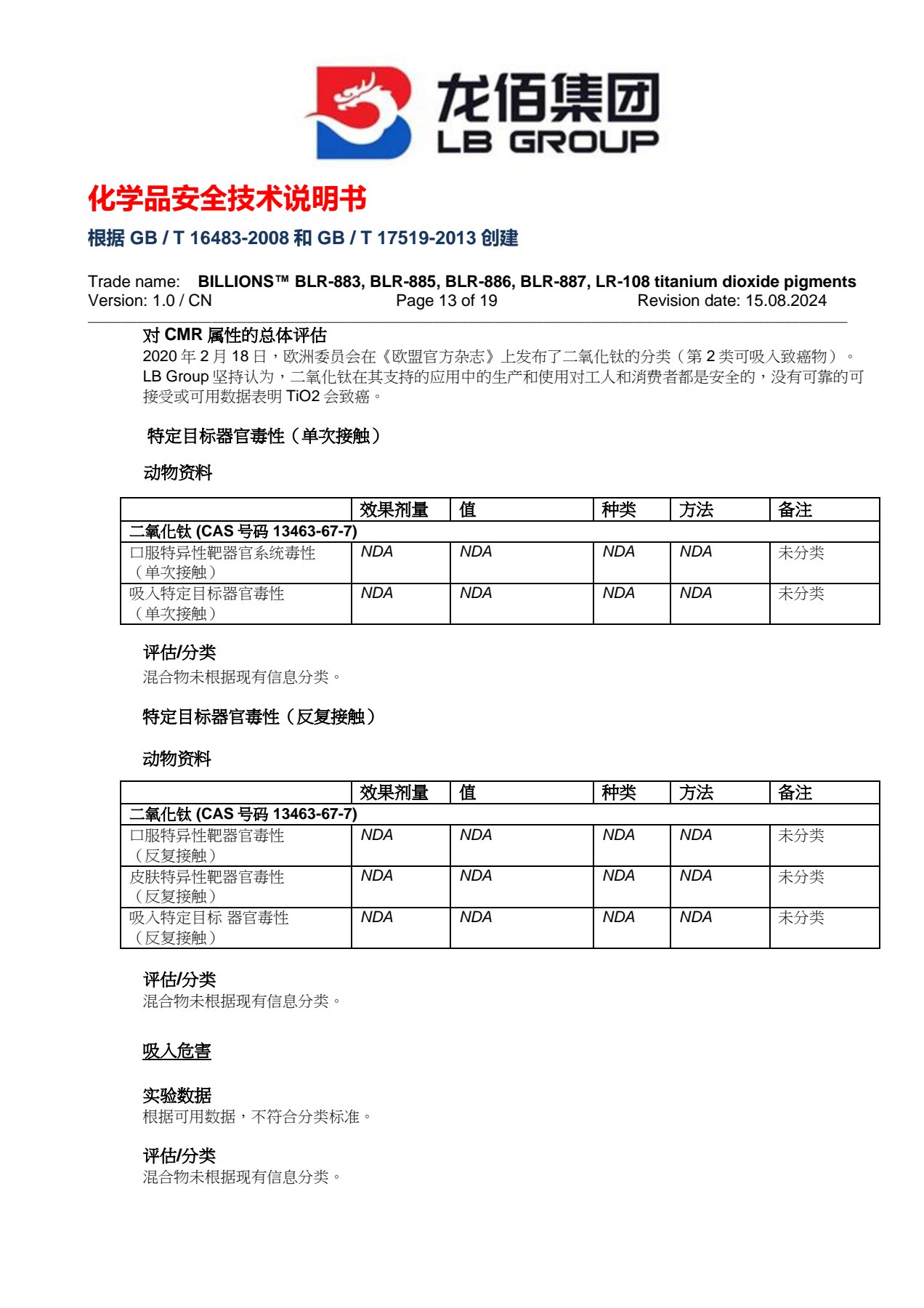 龙佰集团
LB GROUP

化学品安全技术说明书

根据 GB / T 16483-2008 和 GB / T 17519-2013 创建

Trade name: BILLIONS™ BLR-883, BLR-885, BLR-886, BLR-887, LR-108 titanium dioxide pigments
Version: 1.0 / CN Page 13 of 19 Revision date: 15.08.2024

对 CMR 属性的总体评估
2020 年 2 月 18 日，欧洲委员会在《欧盟官方杂志》上发布了二氧化钛的分类（第 2 类可吸入致癌物）。LB Group 坚持认为，二氧化钛在其支持的应用中的生产和使用对工人和消费者都是安全的，没有可靠的可接受或可用数据表明 TiO2 会致癌。

特定目标器官毒性（单次接触）

动物资料

| | 效果剂量 | 值 | 种类 | 方法 | 备注 |
|---|---|---|---|---|---|
| 二氧化钛 (CAS 号码 13463-67-7) | | | | | |
| 口服特异性靶器官系统毒性（单次接触） | NDA | NDA | NDA | NDA | 未分类 |
| 吸入特定目标器官毒性（单次接触） | NDA | NDA | NDA | NDA | 未分类 |

评估/分类
混合物未根据现有信息分类。

特定目标器官毒性（反复接触）

动物资料

| | 效果剂量 | 值 | 种类 | 方法 | 备注 |
|---|---|---|---|---|---|
| 二氧化钛 (CAS 号码 13463-67-7) | | | | | |
| 口服特异性靶器官毒性（反复接触） | NDA | NDA | NDA | NDA | 未分类 |
| 皮肤特异性靶器官毒性（反复接触） | NDA | NDA | NDA | NDA | 未分类 |
| 吸入特定目标 器官毒性（反复接触） | NDA | NDA | NDA | NDA | 未分类 |

评估/分类
混合物未根据现有信息分类。

吸入危害

实验数据
根据可用数据，不符合分类标准。

评估/分类
混合物未根据现有信息分类。